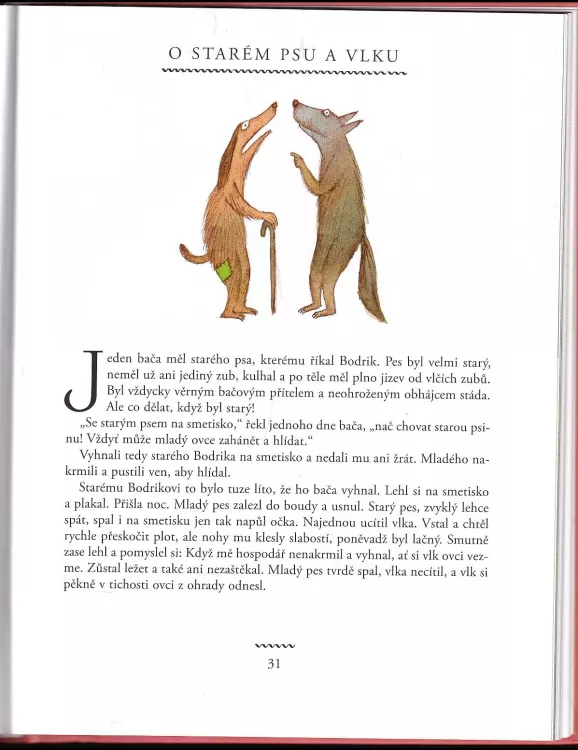 O STARÉM PSU A VLKU

Jeden bača měl starého psa, kterému říkal Bodrik. Pes byl velmi starý, neměl už ani jediný zub, kulhal a po těle měl plno jizev od vlčích zubů. Byl vždycky věrným bačovým přítelem a neohroženým obhájcem stáda. Ale co dělat, když byl starý!

„Se starým psem na smetisko," řekl jednoho dne bača, „nač chovat starou psinu! Vždyť může mladý ovce zahánět a hlídat."

Vyhnali tedy starého Bodrika na smetisko a nedali mu ani žrát. Mladého nakrmili a pustili ven, aby hlídal.

Starému Bodrikovi to bylo tuze líto, že ho bača vyhnal. Lehl si na smetisko a plakal. Přišla noc. Mladý pes zalezl do boudy a usnul. Starý pes, zvyklý lehce spát, spal i na smetisku jen tak napůl očka. Najednou ucítil vlka. Vstal a chtěl rychle přeskočit plot, ale nohy mu klesly slabostí, poněvadž byl lačný. Smutně zase lehl a pomyslel si: Když mě hospodář nenakrmil a vyhnal, ať si vlk ovci vezme. Zůstal ležet a také ani nezaštěkal. Mladý pes tvrdě spal, vlka necítil, a vlk si pěkně v tichosti ovci z ohrady odnesl.

31